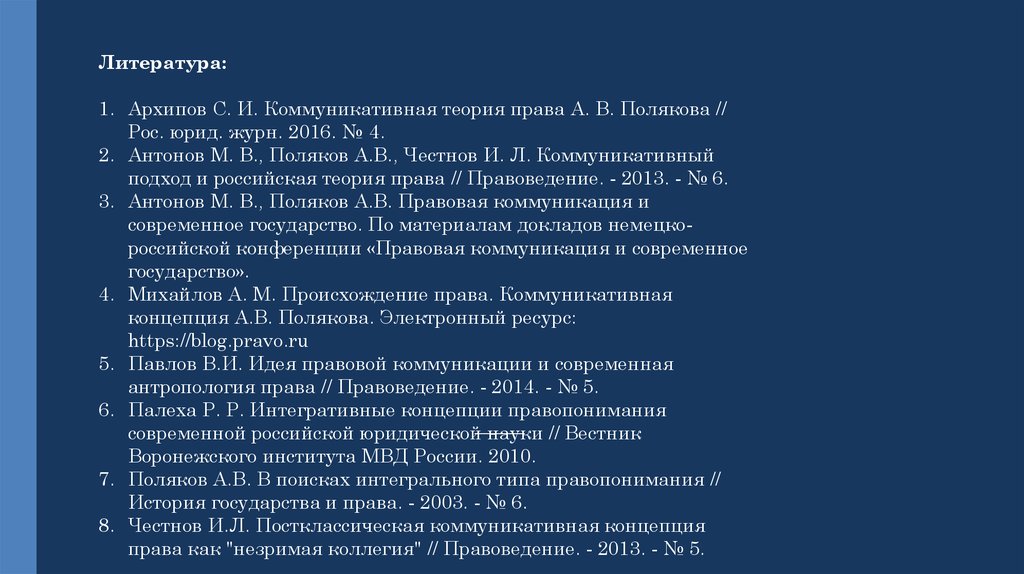 Литература:

1. Архипов С. И. Коммуникативная теория права А. В. Полякова // Рос. юрид. журн. 2016. № 4.
2. Антонов М. В., Поляков А.В., Честнов И. Л. Коммуникативный подход и российская теория права // Правоведение. - 2013. - № 6.
3. Антонов М. В., Поляков А.В. Правовая коммуникация и современное государство. По материалам докладов немецко-российской конференции «Правовая коммуникация и современное государство».
4. Михайлов А. М. Происхождение права. Коммуникативная концепция А.В. Полякова. Электронный ресурс: https://blog.pravo.ru
5. Павлов В.И. Идея правовой коммуникации и современная антропология права // Правоведение. - 2014. - № 5.
6. Палеха Р. Р. Интегративные концепции правопонимания современной российской юридической науки // Вестник Воронежского института МВД России. 2010.
7. Поляков А.В. В поисках интегрального типа правопонимания // История государства и права. - 2003. - № 6.
8. Честнов И.Л. Постклассическая коммуникативная концепция права как "незримая коллегия" // Правоведение. - 2013. - № 5.